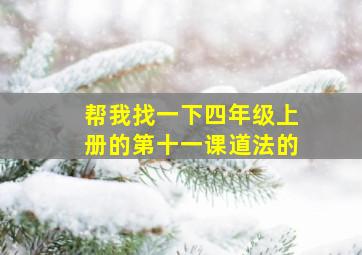 帮我找一下四年级上册的第十一课道法的